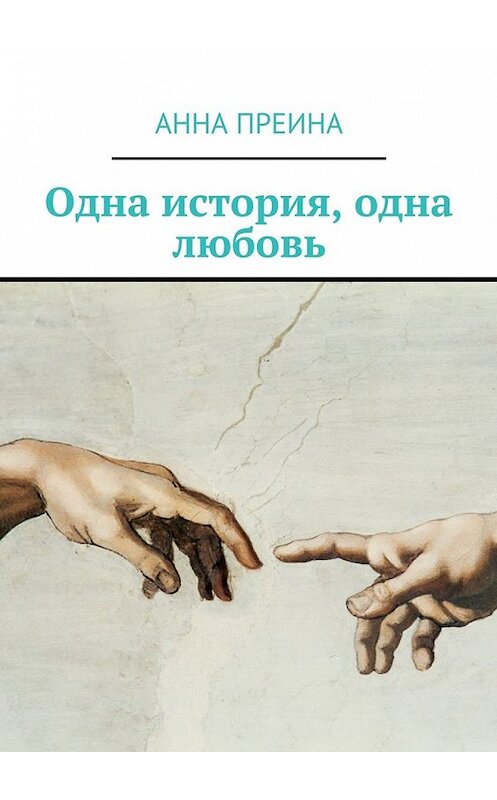 АННА ПРЕИНА

Одна история, одна любовь